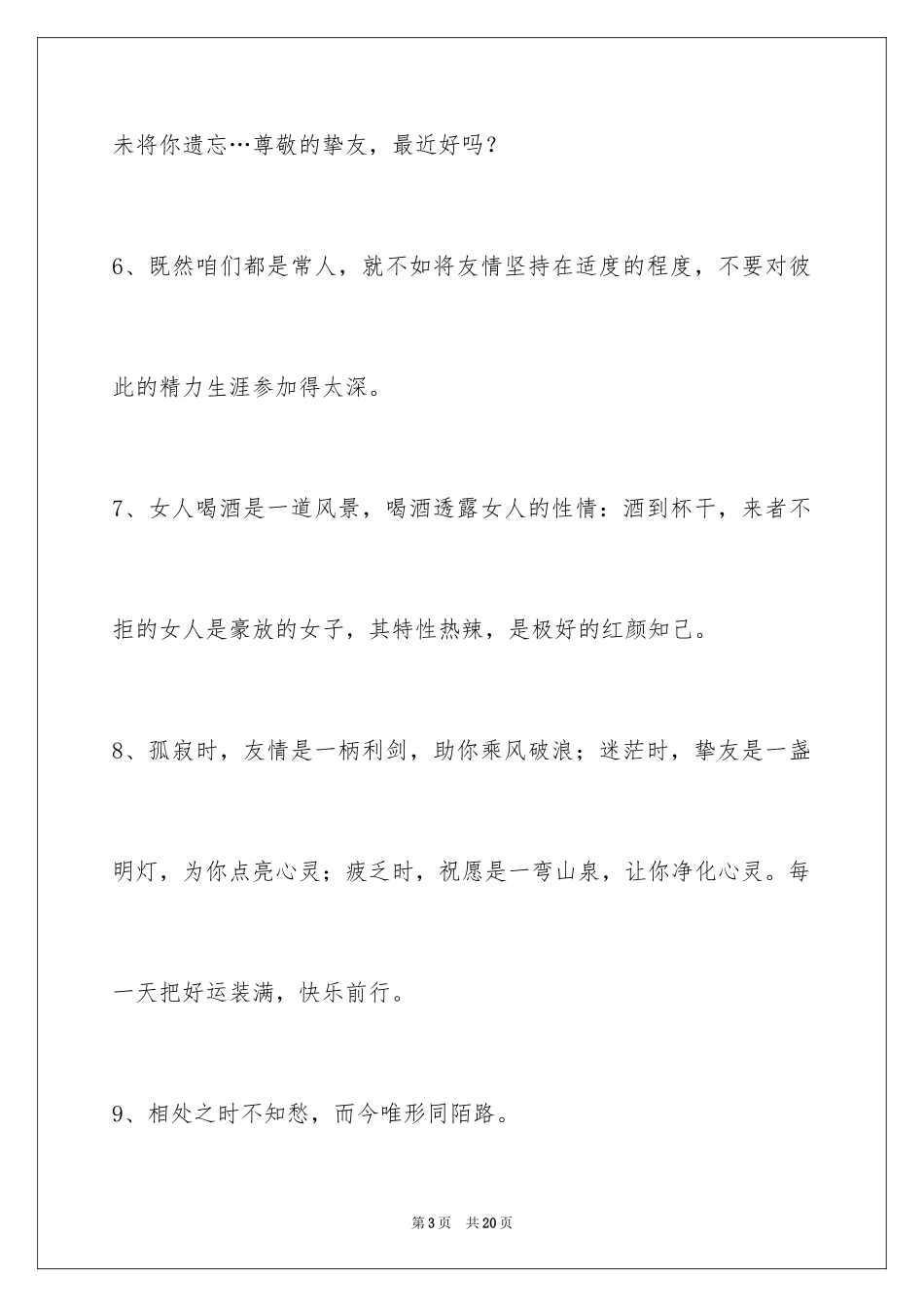 未将你遗忘…尊敬的挚友，最近好吗？

6、既然咱们都是常人，就不如将友情坚持在适度的程度，不要对彼此的精力生涯参加得太深。

7、女人喝酒是一道风景，喝酒透露女人的性情：酒到杯干，来者不拒的女人是豪放的女子，其特性热辣，是极好的红颜知己。

8、孤寂时，友情是一柄利剑，助你乘风破浪；迷茫时，挚友是一盏明灯，为你点亮心灵；疲乏时，祝愿是一弯山泉，让你净化心灵。每一天把好运装满，快乐前行。

9、相处之时不知愁，而今唯形同陌路。

第3页 共20页